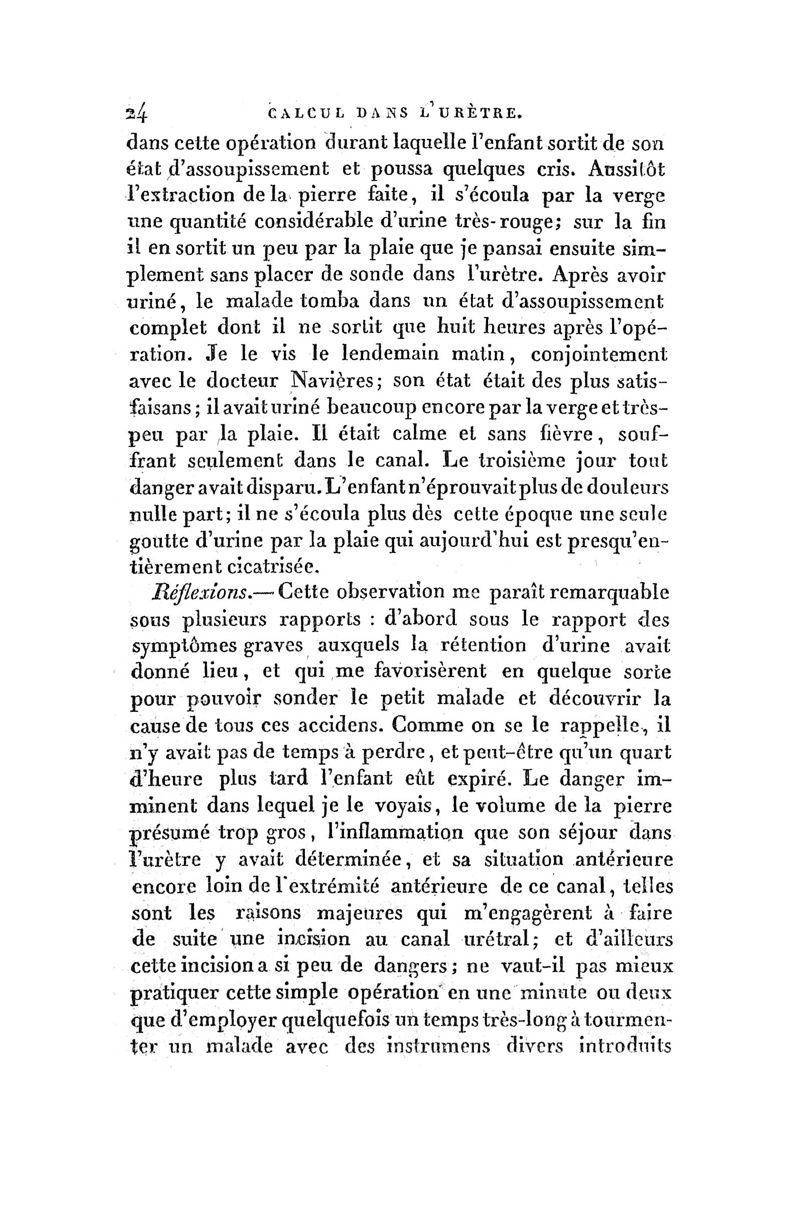 24 CALCUL DANS L'URÈTRE.

dans cette opération durant laquelle l'enfant sortit de son état d'assoupissement et poussa quelques cris. Aussitôt l'extraction de la pierre faite, il s'écoula par la verge une quantité considérable d'urine très-rouge; sur la fin il en sortit un peu par la plaie que je pansai ensuite simplement sans placer de sonde dans l'urètre. Après avoir uriné, le malade tomba dans un état d'assoupissement complet dont il ne sortit que huit heures après l'opération. Je le vis le lendemain matin, conjointement avec le docteur Navières; son état était des plus satisfaisans; il avait uriné beaucoup encore par la verge et très-peu par la plaie. Il était calme et sans fièvre, souffrant seulement dans le canal. Le troisième jour tout danger avait disparu. L'enfant n'éprouvait plus de douleurs nulle part; il ne s'écoula plus dès cette époque une seule goutte d'urine par la plaie qui aujourd'hui est presqu'entièrement cicatrisée.

Réflexions.— Cette observation me paraît remarquable sous plusieurs rapports : d'abord sous le rapport des symptômes graves auxquels la rétention d'urine avait donné lieu, et qui me favorisèrent en quelque sorte pour pouvoir sonder le petit malade et découvrir la cause de tous ces accidens. Comme on se le rappelle, il n'y avait pas de temps à perdre, et peut-être qu'un quart d'heure plus tard l'enfant eût expiré. Le danger imminent dans lequel je le voyais, le volume de la pierre présumé trop gros, l'inflammation que son séjour dans l'urètre y avait déterminée, et sa situation antérieure encore loin de l'extrémité antérieure de ce canal, telles sont les raisons majeures qui m'engagèrent à faire de suite une incision au canal urétral; et d'ailleurs cette incision a si peu de dangers; ne vaut-il pas mieux pratiquer cette simple opération en une minute ou deux que d'employer quelquefois un temps très-long à tourmenter un malade avec des instrumens divers introduits